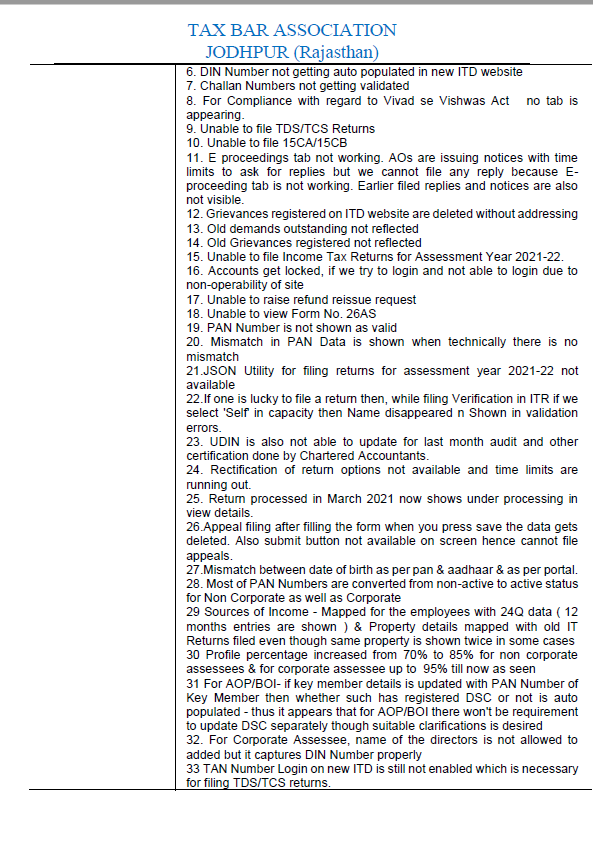 TAX BAR ASSOCIATION
JODHPUR (Rajasthan)

6. DIN Number not getting auto populated in new ITD website
7. Challan Numbers not getting validated
8. For Compliance with regard to Vivad se Vishwas Act no tab is appearing.
9. Unable to file TDS/TCS Returns
10. Unable to file 15CA/15CB
11. E proceedings tab not working. AOs are issuing notices with time limits to ask for replies but we cannot file any reply because E-proceeding tab is not working. Earlier filed replies and notices are also not visible.
12. Grievances registered on ITD website are deleted without addressing
13. Old demands outstanding not reflected
14. Old Grievances registered not reflected
15. Unable to file Income Tax Returns for Assessment Year 2021-22.
16. Accounts get locked, if we try to login and not able to login due to non-operability of site
17. Unable to raise refund reissue request
18. Unable to view Form No. 26AS
19. PAN Number is not shown as valid
20. Mismatch in PAN Data is shown when technically there is no mismatch
21.JSON Utility for filing returns for assessment year 2021-22 not available
22.If one is lucky to file a return then, while filing Verification in ITR if we select 'Self' in capacity then Name disappeared n Shown in validation errors.
23. UDIN is also not able to update for last month audit and other certification done by Chartered Accountants.
24. Rectification of return options not available and time limits are running out.
25. Return processed in March 2021 now shows under processing in view details.
26.Appeal filing after filling the form when you press save the data gets deleted. Also submit button not available on screen hence cannot file appeals.
27.Mismatch between date of birth as per pan & aadhaar & as per portal.
28. Most of PAN Numbers are converted from non-active to active status for Non Corporate as well as Corporate
29 Sources of Income - Mapped for the employees with 24Q data ( 12 months entries are shown ) & Property details mapped with old IT Returns filed even though same property is shown twice in some cases
30 Profile percentage increased from 70% to 85% for non corporate assessees & for corporate assessee up to 95% till now as seen
31 For AOP/BOI- if key member details is updated with PAN Number of Key Member then whether such has registered DSC or not is auto populated - thus it appears that for AOP/BOI there won't be requirement to update DSC separately though suitable clarifications is desired
32. For Corporate Assessee, name of the directors is not allowed to added but it captures DIN Number properly
33 TAN Number Login on new ITD is still not enabled which is necessary for filing TDS/TCS returns.